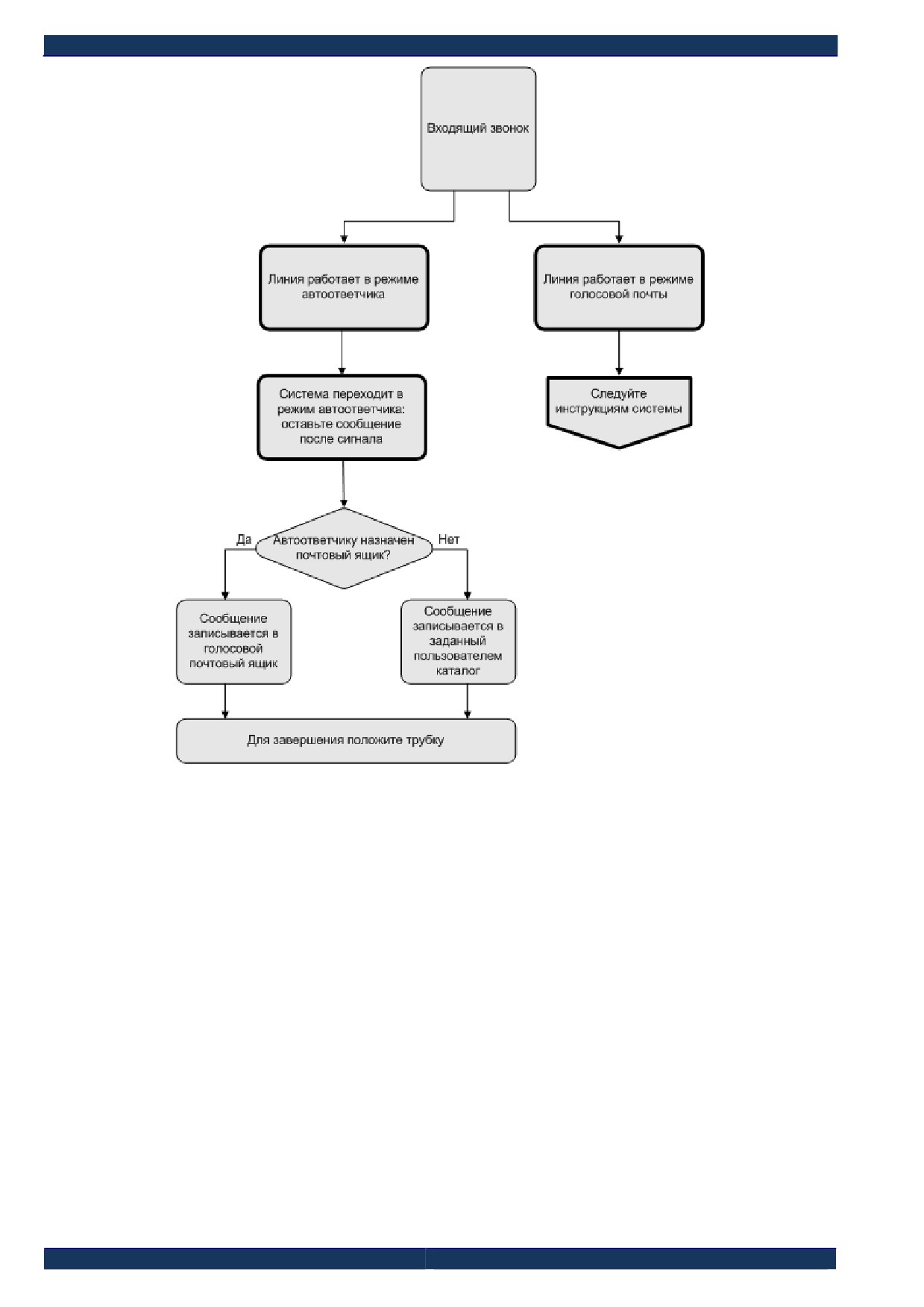 Входящий звонок

Линия работает в режиме автоответчика

Линия работает в режиме голосовой почты

Система переходит в режим автоответчика: оставьте сообщение после сигнала

Следуйте инструкциям системы

Да

Автоответчику назначен почтовый ящик?

Нет

Сообщение записывается в голосовой почтовый ящик

Сообщение записывается в заданный пользователем каталог

Для завершения положите трубку